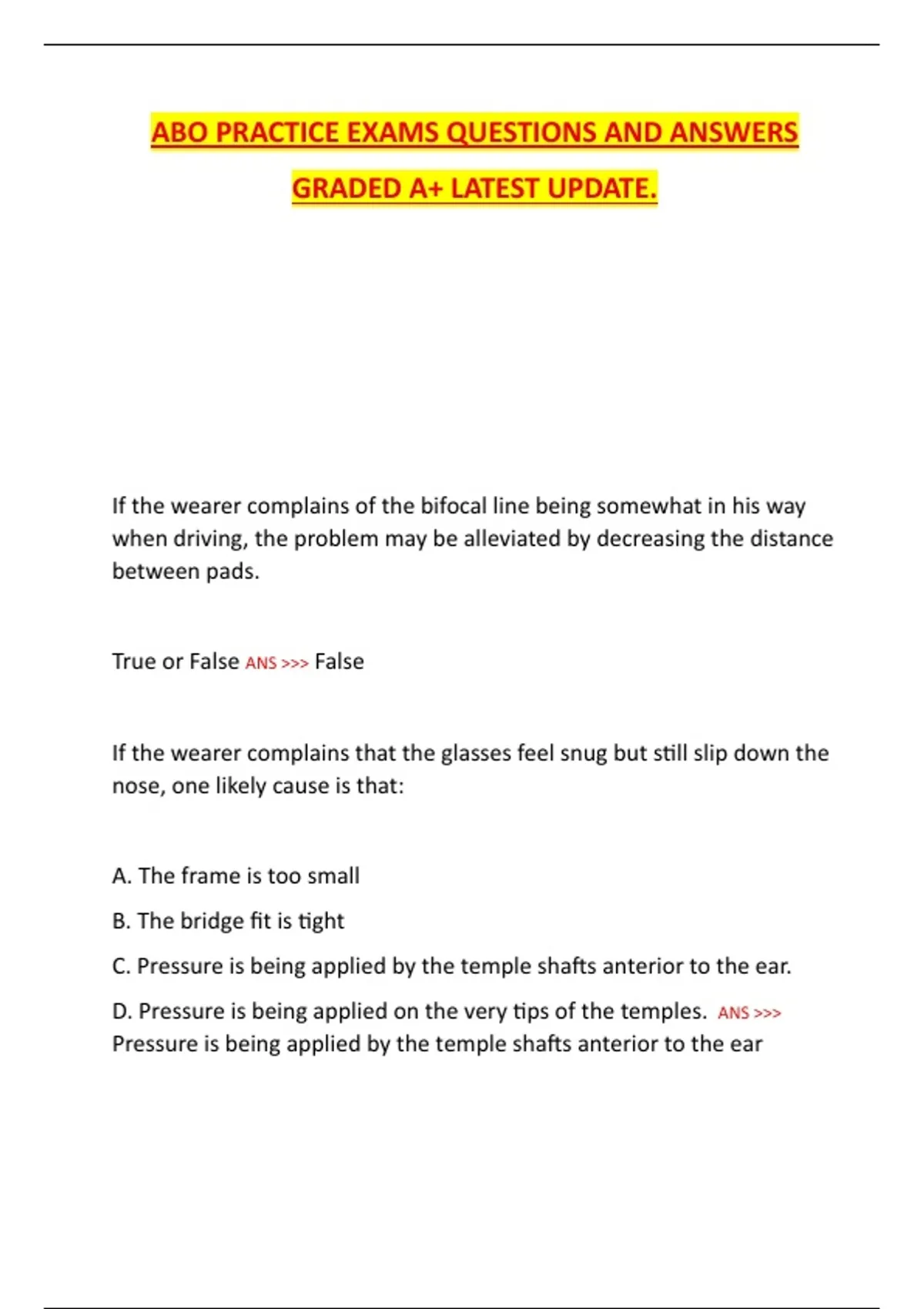 ABO PRACTICE EXAMS QUESTIONS AND ANSWERS GRADED A+ LATEST UPDATE.

If the wearer complains of the bifocal line being somewhat in his way when driving, the problem may be alleviated by decreasing the distance between pads.

True or False ANS >>> False

If the wearer complains that the glasses feel snug but still slip down the nose, one likely cause is that:

A. The frame is too small

B. The bridge fit is tight

C. Pressure is being applied by the temple shafts anterior to the ear.

D. Pressure is being applied on the very tips of the temples. ANS >>> Pressure is being applied by the temple shafts anterior to the ear